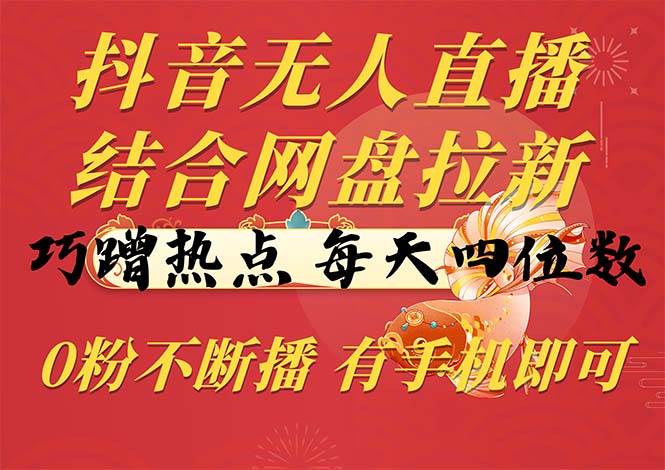 抖音无人直播
结合网盘拉新

巧蹭热点 每天四位数

0粉不断播 有手机即可